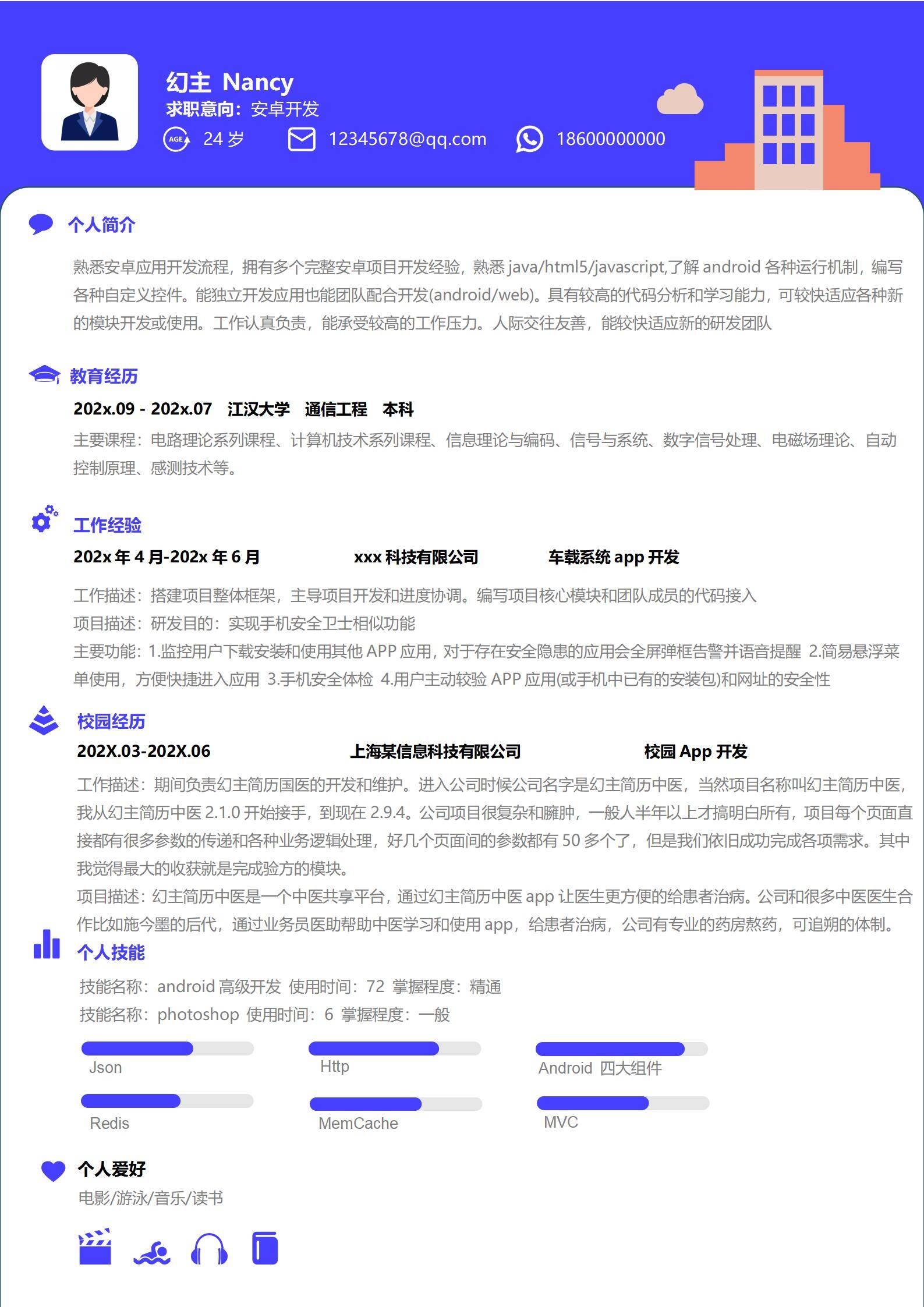 幻主 Nancy
求职意向：安卓开发
AGE 24 岁 12345678@qq.com 18600000000

个人简介
熟悉安卓应用开发流程，拥有多个完整安卓项目开发经验，熟悉 java/html5/javascript,了解 android 各种运行机制，编写各种自定义控件。能独立开发应用也能团队配合开发(android/web)。具有较高的代码分析和学习能力，可较快适应各种新的模块开发或使用。工作认真负责，能承受较高的工作压力。人际交往友善，能较快适应新的研发团队

教育经历
202x.09 - 202x.07 江汉大学 通信工程 本科
主要课程：电路理论系列课程、计算机技术系列课程、信息理论与编码、信号与系统、数字信号处理、电磁场理论、自动控制原理、感测技术等。

工作经验
202x 年 4 月-202x 年 6 月 xxx 科技有限公司 车载系统 app 开发
工作描述：搭建项目整体框架，主导项目开发和进度协调。编写项目核心模块和团队成员的代码接入
项目描述：研发目的：实现手机安全卫士相似功能
主要功能：1.监控用户下载安装和使用其他 APP 应用，对于存在安全隐患的应用会全屏弹框告警并语音提醒 2.简易悬浮菜单使用，方便快捷进入应用 3.手机安全体检 4.用户主动较验 APP 应用(或手机中已有的安装包)和网址的安全性

校园经历
202X.03-202X.06 上海某信息科技有限公司 校园 App 开发
工作描述：期间负责幻主简历国医的开发和维护。进入公司时候公司名字是幻主简历中医，当然项目名称叫幻主简历中医，我从幻主简历中医 2.1.0 开始接手，到现在 2.9.4。公司项目很复杂和臃肿，一般人半年以上才搞明白所有，项目每个页面直接都有很多参数的传递和各种业务逻辑处理，好几个页面间的参数都有 50 多个了，但是我们依旧成功完成各项需求。其中我觉得最大的收获就是完成验方的模块。
项目描述：幻主简历中医是一个中医共享平台，通过幻主简历中医 app 让医生更方便的给患者治病。公司和很多中医医生合作比如施今墨的后代，通过业务员医助帮助中医学习和使用 app，给患者治病，公司有专业的药房熬药，可追朔的体制。

个人技能
技能名称：android 高级开发 使用时间：72 掌握程度：精通
技能名称：photoshop 使用时间：6 掌握程度：一般
Json
Http
Android 四大组件
Redis
MemCache
MVC

个人爱好
电影/游泳/音乐/读书